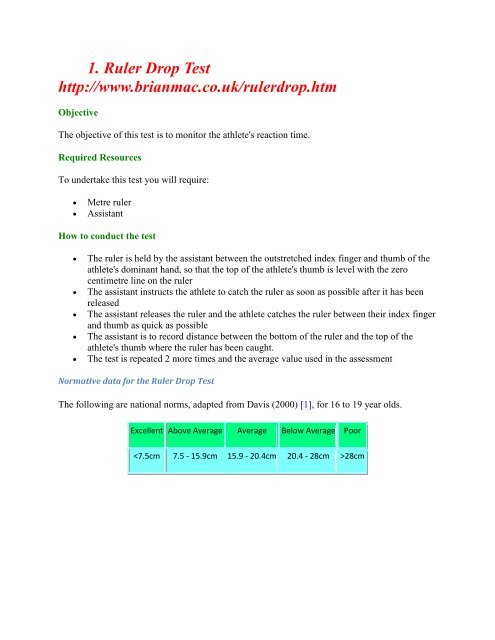 1. Ruler Drop Test
http://www.brianmac.co.uk/rulerdrop.htm

Objective

The objective of this test is to monitor the athlete's reaction time.

Required Resources

To undertake this test you will require:

- Metre ruler
- Assistant

How to conduct the test

- The ruler is held by the assistant between the outstretched index finger and thumb of the athlete's dominant hand, so that the top of the athlete's thumb is level with the zero centimetre line on the ruler
- The assistant instructs the athlete to catch the ruler as soon as possible after it has been released
- The assistant releases the ruler and the athlete catches the ruler between their index finger and thumb as quick as possible
- The assistant is to record distance between the bottom of the ruler and the top of the athlete's thumb where the ruler has been caught.
- The test is repeated 2 more times and the average value used in the assessment

Normative data for the Ruler Drop Test

The following are national norms, adapted from Davis (2000) [1], for 16 to 19 year olds.

| Excellent | Above Average | Average | Below Average | Poor |
|---|---|---|---|---|
| <7.5cm | 7.5 - 15.9cm | 15.9 - 20.4cm | 20.4 - 28cm | >28cm |